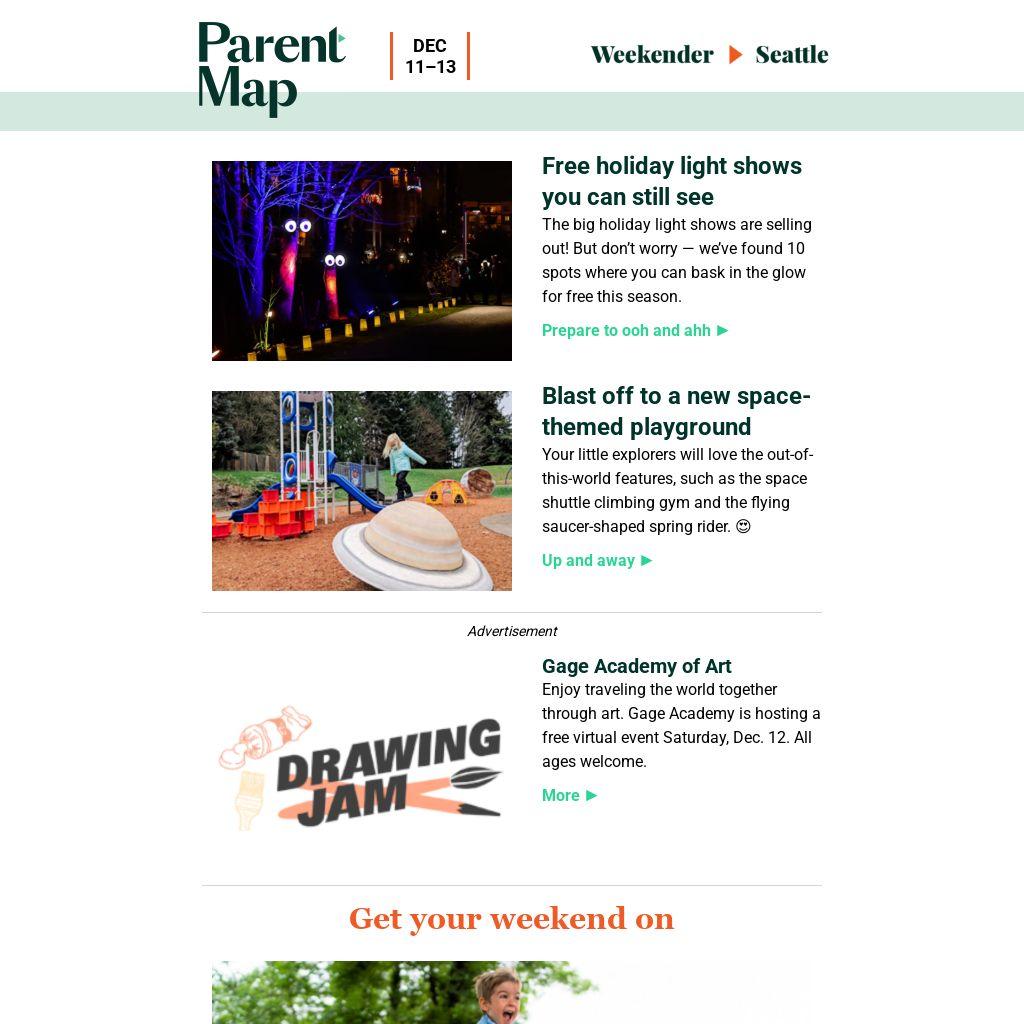 Parent Map

DEC 11–13

Weekender ▶ Seattle

Free holiday light shows you can still see

The big holiday light shows are selling out! But don't worry — we've found 10 spots where you can bask in the glow for free this season.

Prepare to ooh and ahh ▶

Blast off to a new space-themed playground

Your little explorers will love the out-of-this-world features, such as the space shuttle climbing gym and the flying saucer-shaped spring rider. 😍

Up and away ▶

Advertisement

DRAWING JAM

Gage Academy of Art

Enjoy traveling the world together through art. Gage Academy is hosting a free virtual event Saturday, Dec. 12. All ages welcome.

More ▶

Get your weekend on